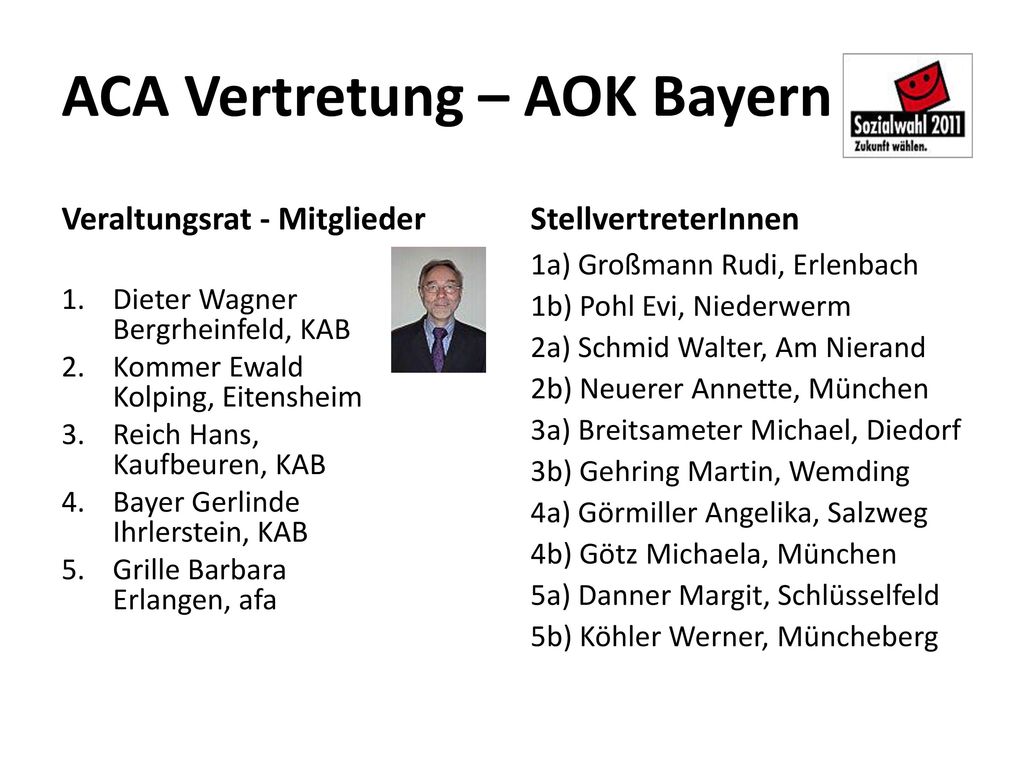 ACA Vertretung – AOK Bayern

Sozialwahl 2011
Zukunft wählen.

Veraltungsrat - Mitglieder

1. Dieter Wagner Bergrheinfeld, KAB
2. Kommer Ewald Kolping, Eitensheim
3. Reich Hans, Kaufbeuren, KAB
4. Bayer Gerlinde Ihrlerstein, KAB
5. Grille Barbara Erlangen, afa

StellvertreterInnen

1a) Großmann Rudi, Erlenbach
1b) Pohl Evi, Niederwerm
2a) Schmid Walter, Am Nierand
2b) Neuerer Annette, München
3a) Breitsameter Michael, Diedorf
3b) Gehring Martin, Wemding
4a) Görmiller Angelika, Salzweg
4b) Götz Michaela, München
5a) Danner Margit, Schlüsselfeld
5b) Köhler Werner, Müncheberg